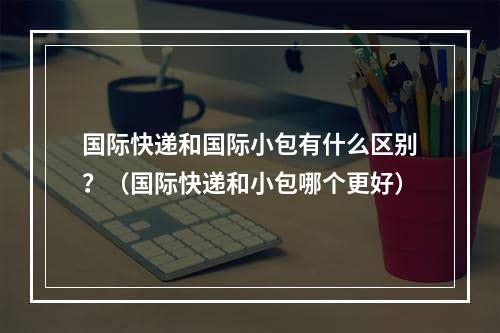 国际快递和国际小包有什么区别？（国际快递和小包哪个更好）